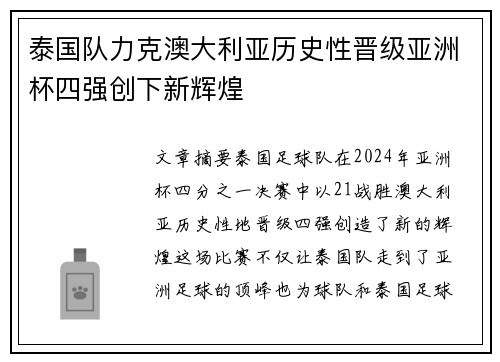 泰国队力克澳大利亚历史性晋级亚洲杯四强创下新辉煌

文章摘要泰国足球队在2024年亚洲杯四分之一决赛中以21战胜澳大利亚历史性地晋级四强创造了新的辉煌这场比赛不仅让泰国队走到了亚洲足球的顶峰也为球队和泰国足球